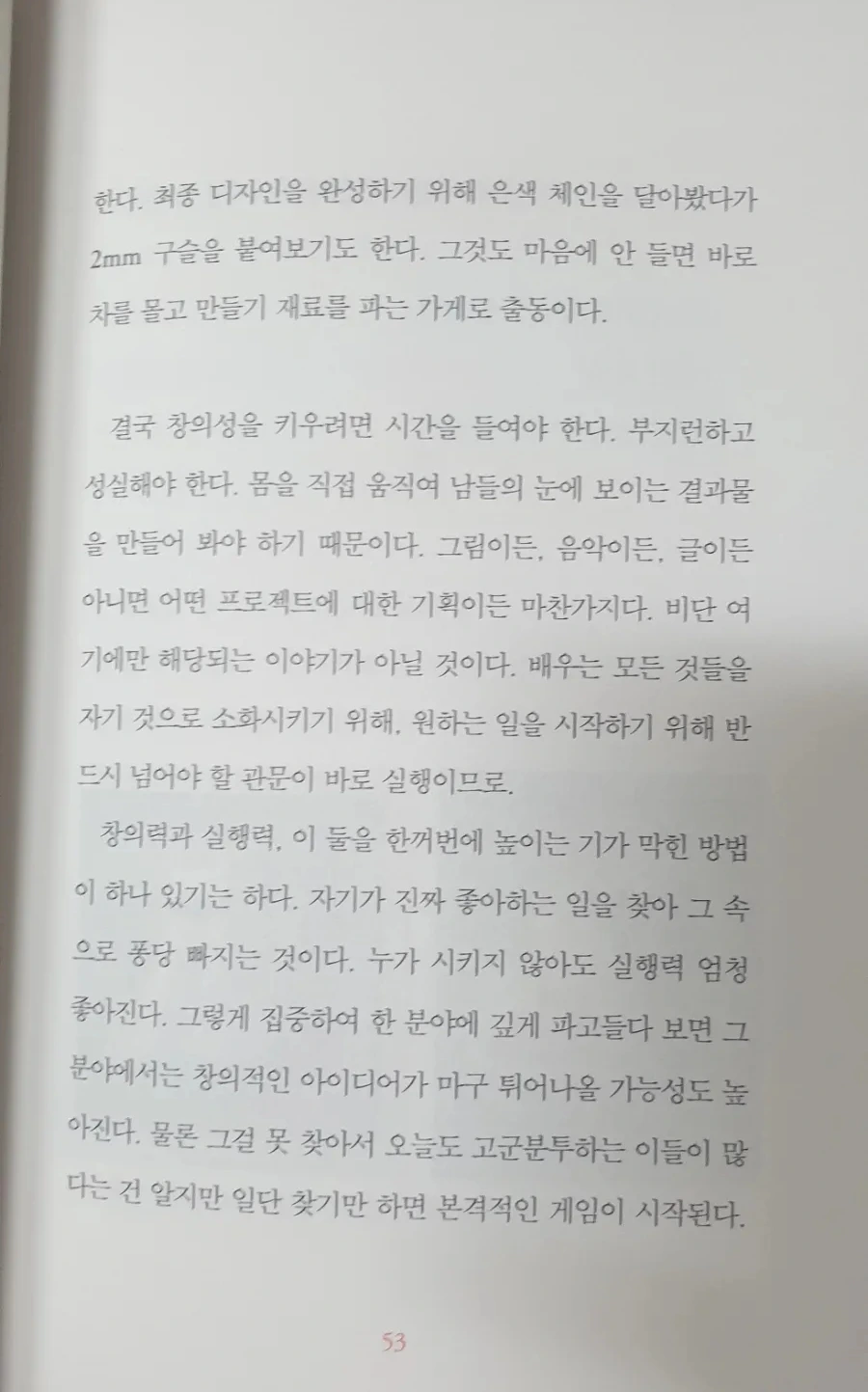 한다. 최종 디자인을 완성하기 위해 은색 체인을 달아봤다가 2mm 구슬을 붙여보기도 한다. 그것도 마음에 안 들면 바로 차를 몰고 만들기 재료를 파는 가게로 출동이다.

결국 창의성을 키우려면 시간을 들여야 한다. 부지런하고 성실해야 한다. 몸을 직접 움직여 남들의 눈에 보이는 결과물을 만들어 봐야 하기 때문이다. 그림이든, 음악이든, 글이든 아니면 어떤 프로젝트에 대한 기획이든 마찬가지다. 비단 여기에만 해당되는 이야기가 아닐 것이다. 배우는 모든 것들을 자기 것으로 소화시키기 위해, 원하는 일을 시작하기 위해 반드시 넘어야 할 관문이 바로 실행이므로.

창의력과 실행력, 이 둘을 한꺼번에 높이는 기가 막힌 방법이 하나 있기는 하다. 자기가 진짜 좋아하는 일을 찾아 그 속으로 퐁당 빠지는 것이다. 누가 시키지 않아도 실행력 엄청 좋아진다. 그렇게 집중하여 한 분야에 깊게 파고들다 보면 그 분야에서는 창의적인 아이디어가 마구 튀어나올 가능성도 높아진다. 물론 그걸 못 찾아서 오늘도 고군분투하는 이들이 많다는 건 알지만 일단 찾기만 하면 본격적인 게임이 시작된다.

53